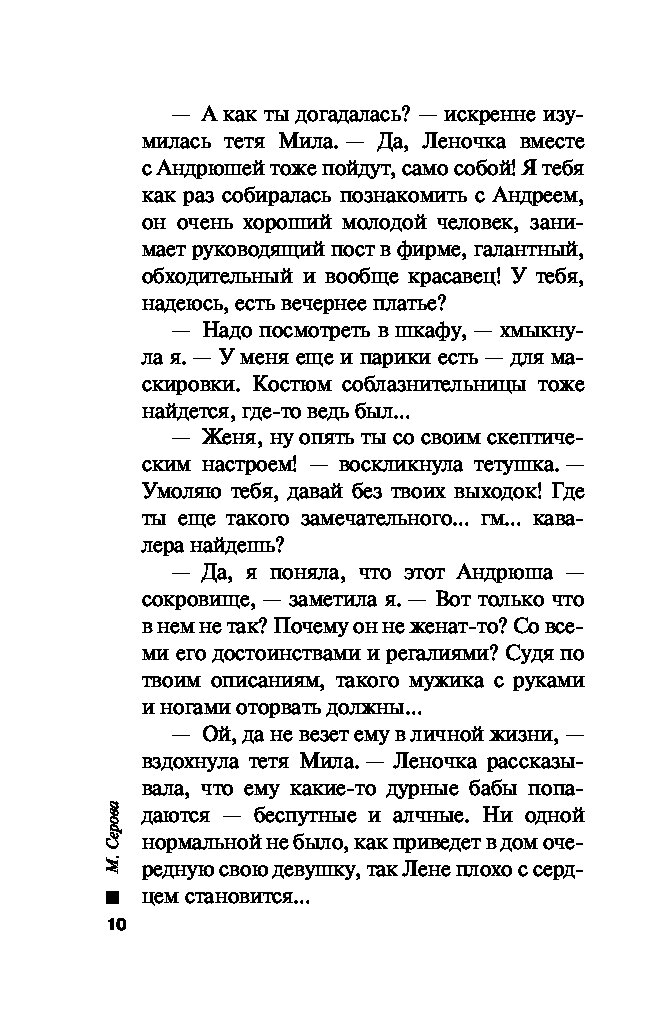 — А как ты догадалась? — искренне изумилась тетя Мила. — Да, Леночка вместе с Андрюшей тоже пойдут, само собой! Я тебя как раз собиралась познакомить с Андреем, он очень хороший молодой человек, занимает руководящий пост в фирме, галантный, обходительный и вообще красавец! У тебя, надеюсь, есть вечернее платье?

— Надо посмотреть в шкафу, — хмыкнула я. — У меня еще и парики есть — для маскировки. Костюм соблазнительницы тоже найдется, где-то ведь был...

— Женя, ну опять ты со своим скептическим настроем! — воскликнула тетушка. — Умоляю тебя, давай без твоих выходок! Где ты еще такого замечательного... гм... кавалера найдешь?

— Да, я поняла, что этот Андрюша — сокровище, — заметила я. — Вот только что в нем не так? Почему он не женат-то? Со всеми его достоинствами и регалиями? Судя по твоим описаниям, такого мужика с руками и ногами оторвать должны...

— Ой, да не везет ему в личной жизни, — вздохнула тетя Мила. — Леночка рассказывала, что ему какие-то дурные бабы попадаются — беспутные и алчные. Ни одной нормальной не было, как приведет в дом очередную свою девушку, так Лене плохо с сердцем становится...

М. Серова

10